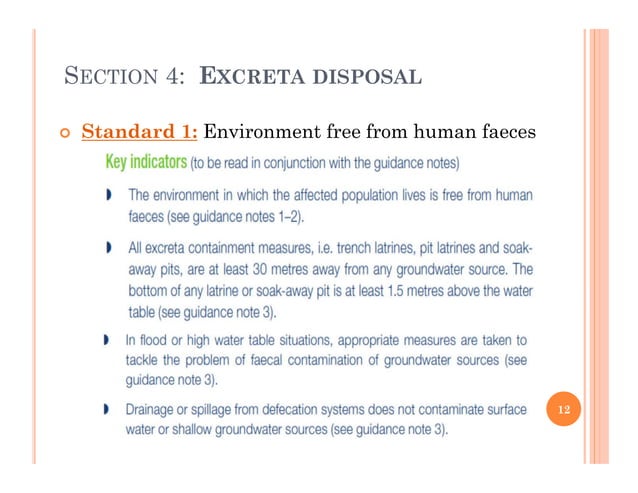 SECTION 4: EXCRETA DISPOSAL

Standard 1: Environment free from human faeces

Key indicators (to be read in conjunction with the guidance notes)

The environment in which the affected population lives is free from human faeces (see guidance notes 1–2).

All excreta containment measures, i.e. trench latrines, pit latrines and soak-away pits, are at least 30 metres away from any groundwater source. The bottom of any latrine or soak-away pit is at least 1.5 metres above the water table (see guidance note 3).

In flood or high water table situations, appropriate measures are taken to tackle the problem of faecal contamination of groundwater sources (see guidance note 3).

Drainage or spillage from defecation systems does not contaminate surface water or shallow groundwater sources (see guidance note 3).

12